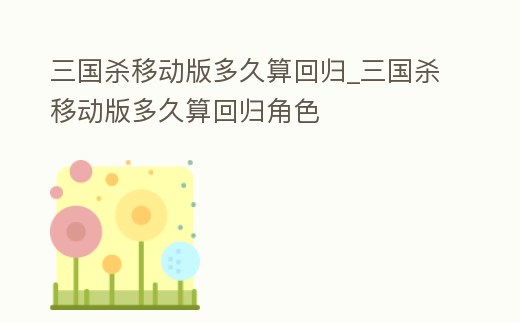 三国杀移动版多久算回归_三国杀移动版多久算回归角色